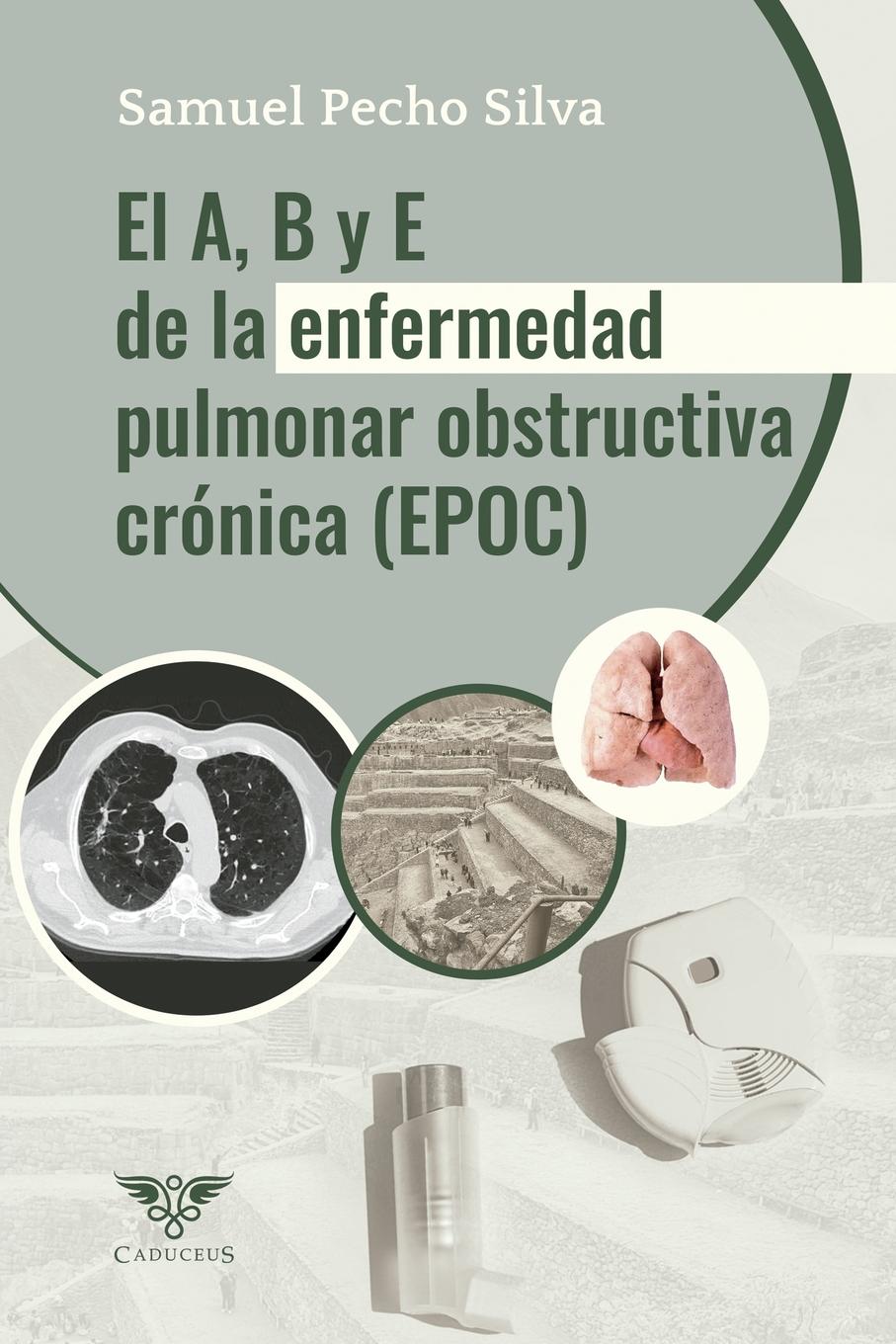 Samuel Pecho Silva

El A, B y E
de la enfermedad
pulmonar obstructiva
crónica (EPOC)

CADUCEUS